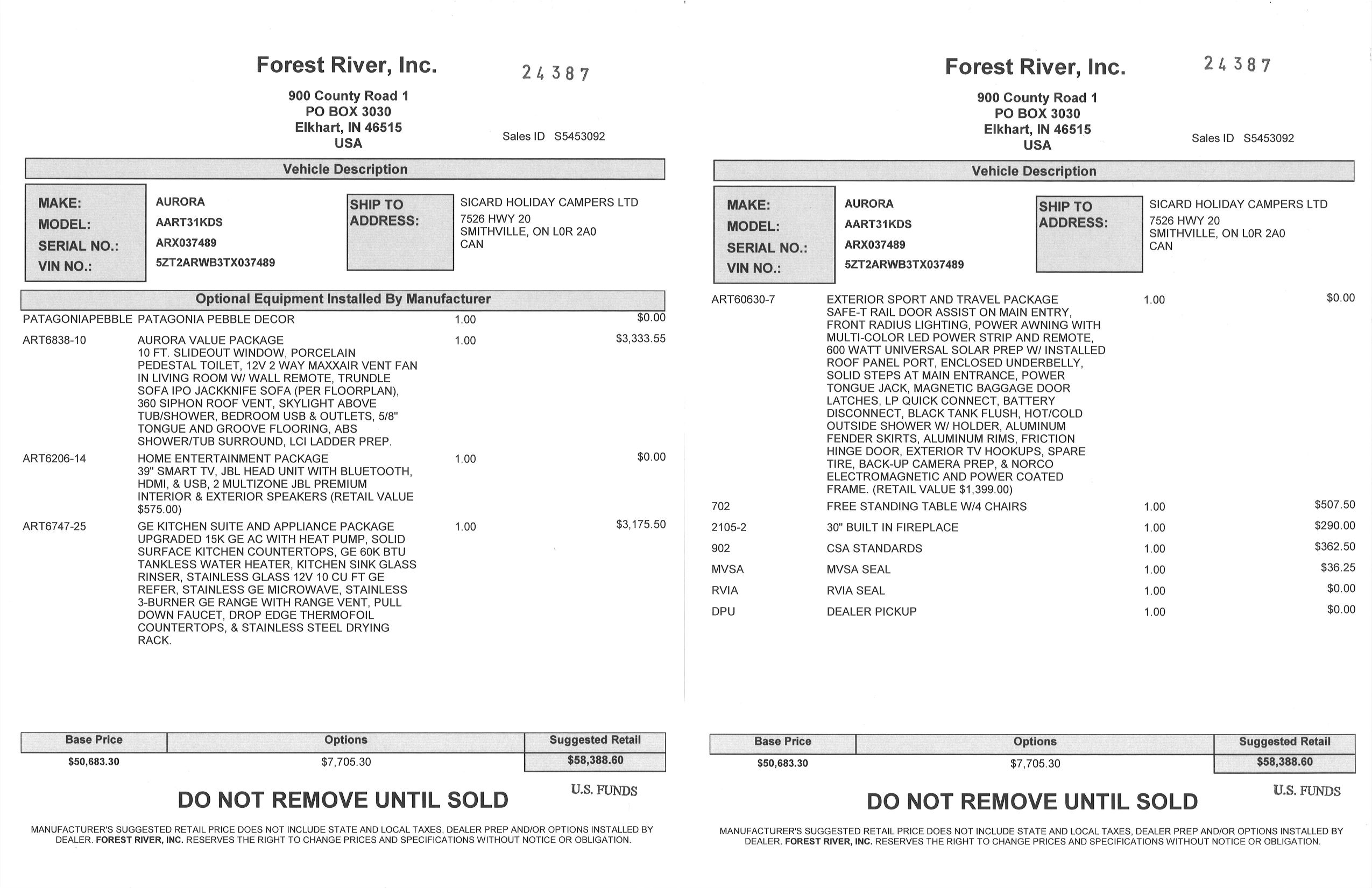 Forest River, Inc.

24387

900 County Road 1
PO BOX 3030
Elkhart, IN 46515
USA

Sales ID S5453092

Vehicle Description

MAKE: AURORA
MODEL: AART31KDS
SERIAL NO.: ARX037489
VIN NO.: 5ZT2ARWB3TX037489

SHIP TO ADDRESS: SICARD HOLIDAY CAMPERS LTD
7526 HWY 20
SMITHVILLE, ON L0R 2A0
CAN

Optional Equipment Installed By Manufacturer

| | | | |
|---|---|---|---|
| PATAGONIAPEBBLE | PATAGONIA PEBBLE DECOR | 1.00 | $0.00 |
| ART6838-10 | AURORA VALUE PACKAGE 10 FT. SLIDEOUT WINDOW, PORCELAIN PEDESTAL TOILET, 12V 2 WAY MAXXAIR VENT FAN IN LIVING ROOM W/ WALL REMOTE, TRUNDLE SOFA IPO JACKKNIFE SOFA (PER FLOORPLAN), 360 SIPHON ROOF VENT, SKYLIGHT ABOVE TUB/SHOWER, BEDROOM USB & OUTLETS, 5/8" TONGUE AND GROOVE FLOORING, ABS SHOWER/TUB SURROUND, LCI LADDER PREP. | 1.00 | $3,333.55 |
| ART6206-14 | HOME ENTERTAINMENT PACKAGE 39" SMART TV, JBL HEAD UNIT WITH BLUETOOTH, HDMI, & USB, 2 MULTIZONE JBL PREMIUM INTERIOR & EXTERIOR SPEAKERS (RETAIL VALUE $575.00) | 1.00 | $0.00 |
| ART6747-25 | GE KITCHEN SUITE AND APPLIANCE PACKAGE UPGRADED 15K GE AC WITH HEAT PUMP, SOLID SURFACE KITCHEN COUNTERTOPS, GE 60K BTU TANKLESS WATER HEATER, KITCHEN SINK GLASS RINSER, STAINLESS GLASS 12V 10 CU FT GE REFER, STAINLESS GE MICROWAVE, STAINLESS 3-BURNER GE RANGE WITH RANGE VENT, PULL DOWN FAUCET, DROP EDGE THERMOFOIL COUNTERTOPS, & STAINLESS STEEL DRYING RACK. | 1.00 | $3,175.50 |

| Base Price | Options | Suggested Retail |
|---|---|---|
| $50,683.30 | $7,705.30 | $58,388.60 |

U.S. FUNDS

DO NOT REMOVE UNTIL SOLD

MANUFACTURER'S SUGGESTED RETAIL PRICE DOES NOT INCLUDE STATE AND LOCAL TAXES, DEALER PREP AND/OR OPTIONS INSTALLED BY DEALER. FOREST RIVER, INC. RESERVES THE RIGHT TO CHANGE PRICES AND SPECIFICATIONS WITHOUT NOTICE OR OBLIGATION.

Forest River, Inc.

24387

900 County Road 1
PO BOX 3030
Elkhart, IN 46515
USA

Sales ID S5453092

Vehicle Description

MAKE: AURORA
MODEL: AART31KDS
SERIAL NO.: ARX037489
VIN NO.: 5ZT2ARWB3TX037489

SHIP TO ADDRESS: SICARD HOLIDAY CAMPERS LTD
7526 HWY 20
SMITHVILLE, ON L0R 2A0
CAN

| | | | |
|---|---|---|---|
| ART60630-7 | EXTERIOR SPORT AND TRAVEL PACKAGE SAFE-T RAIL DOOR ASSIST ON MAIN ENTRY, FRONT RADIUS LIGHTING, POWER AWNING WITH MULTI-COLOR LED POWER STRIP AND REMOTE, 600 WATT UNIVERSAL SOLAR PREP W/ INSTALLED ROOF PANEL PORT, ENCLOSED UNDERBELLY, SOLID STEPS AT MAIN ENTRANCE, POWER TONGUE JACK, MAGNETIC BAGGAGE DOOR LATCHES, LP QUICK CONNECT, BATTERY DISCONNECT, BLACK TANK FLUSH, HOT/COLD OUTSIDE SHOWER W/ HOLDER, ALUMINUM FENDER SKIRTS, ALUMINUM RIMS, FRICTION HINGE DOOR, EXTERIOR TV HOOKUPS, SPARE TIRE, BACK-UP CAMERA PREP, & NORCO ELECTROMAGNETIC AND POWER COATED FRAME. (RETAIL VALUE $1,399.00) | 1.00 | $0.00 |
| 702 | FREE STANDING TABLE W/4 CHAIRS | 1.00 | $507.50 |
| 2105-2 | 30" BUILT IN FIREPLACE | 1.00 | $290.00 |
| 902 | CSA STANDARDS | 1.00 | $362.50 |
| MVSA | MVSA SEAL | 1.00 | $36.25 |
| RVIA | RVIA SEAL | 1.00 | $0.00 |
| DPU | DEALER PICKUP | 1.00 | $0.00 |

| Base Price | Options | Suggested Retail |
|---|---|---|
| $50,683.30 | $7,705.30 | $58,388.60 |

U.S. FUNDS

DO NOT REMOVE UNTIL SOLD

MANUFACTURER'S SUGGESTED RETAIL PRICE DOES NOT INCLUDE STATE AND LOCAL TAXES, DEALER PREP AND/OR OPTIONS INSTALLED BY DEALER. FOREST RIVER, INC. RESERVES THE RIGHT TO CHANGE PRICES AND SPECIFICATIONS WITHOUT NOTICE OR OBLIGATION.